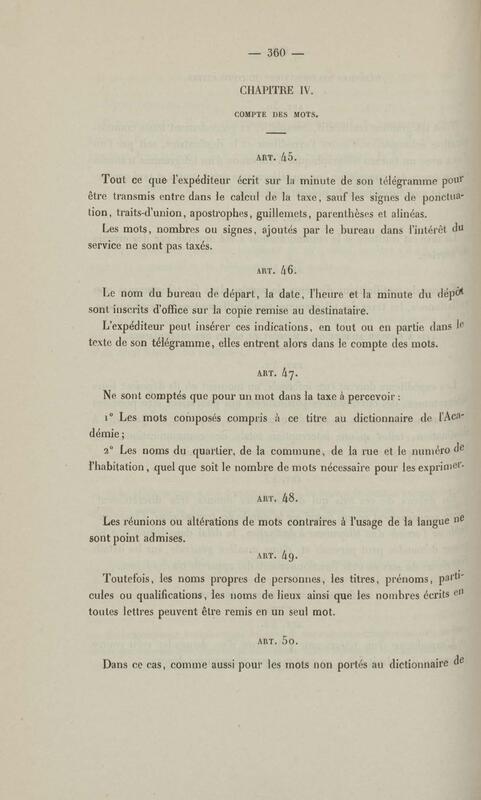 — 360 —

CHAPITRE IV.

COMPTE DES MOTS.

ART. 45.

Tout ce que l'expéditeur écrit sur la minute de son télégramme pour être transmis entre dans le calcul de la taxe, sauf les signes de ponctuation, traits-d'union, apostrophes, guillemets, parenthèses et alinéas.

Les mots, nombres ou signes, ajoutés par le bureau dans l'intérêt du service ne sont pas taxés.

ART. 46.

Le nom du bureau de départ, la date, l'heure et la minute du dépôt sont inscrits d'office sur la copie remise au destinataire.

L'expéditeur peut insérer ces indications, en tout ou en partie dans le texte de son télégramme, elles entrent alors dans le compte des mots.

ART. 47.

Ne sont comptés que pour un mot dans la taxe à percevoir :

1° Les mots composés compris à ce titre au dictionnaire de l'Académie;

2° Les noms du quartier, de la commune, de la rue et le numéro de l'habitation, quel que soit le nombre de mots nécessaire pour les exprimer.

ART. 48.

Les réunions ou altérations de mots contraires à l'usage de la langue ne sont point admises.

ART. 49.

Toutefois, les noms propres de personnes, les titres, prénoms, particules ou qualifications, les noms de lieux ainsi que les nombres écrits en toutes lettres peuvent être remis en un seul mot.

ART. 50.

Dans ce cas, comme aussi pour les mots non portés au dictionnaire de